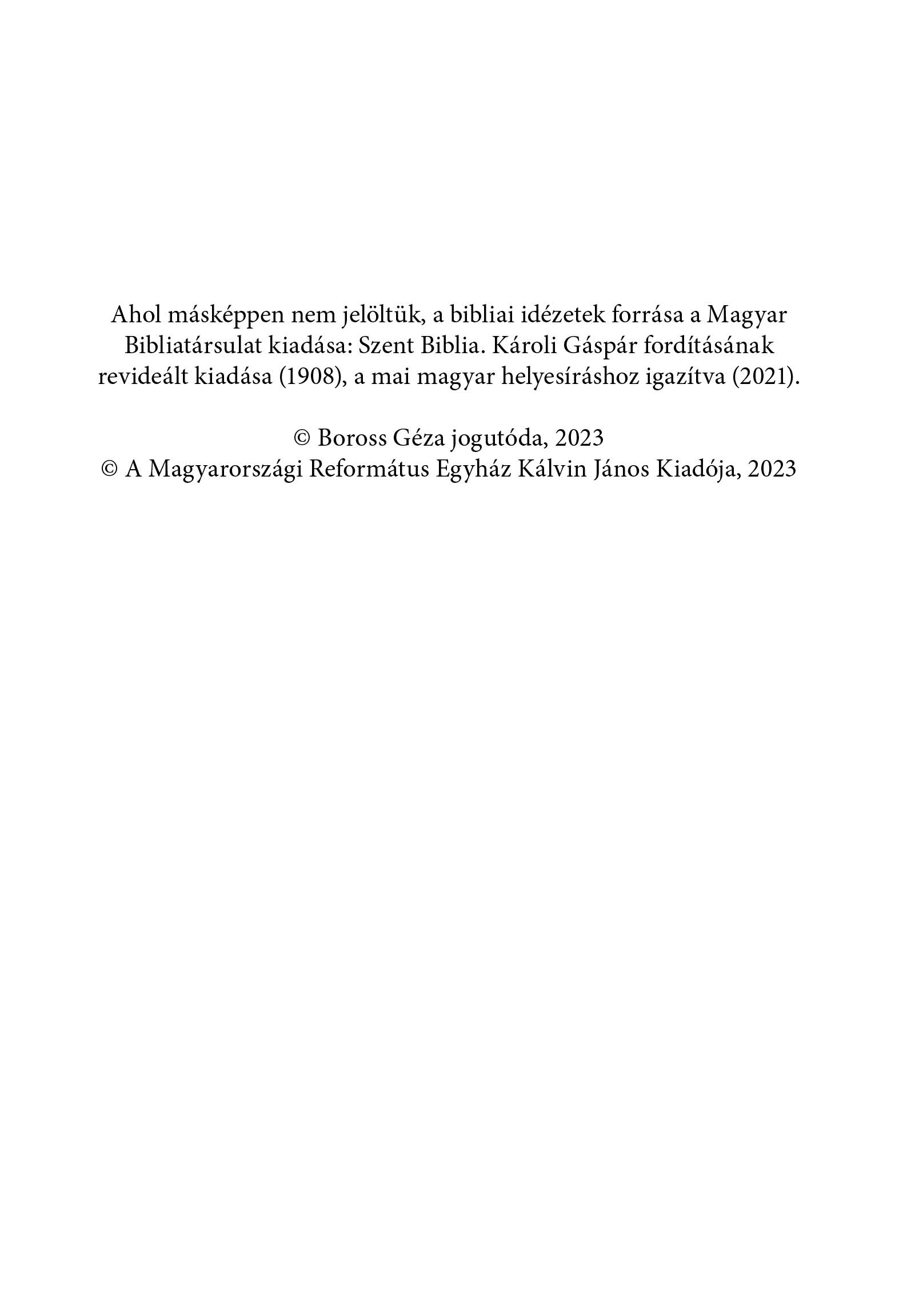 Ahol másképpen nem jelöltük, a bibliai idézetek forrása a Magyar Bibliatársulat kiadása: Szent Biblia. Károli Gáspár fordításának revideált kiadása (1908), a mai magyar helyesíráshoz igazítva (2021).

© Boross Géza jogutóda, 2023
© A Magyarországi Református Egyház Kálvin János Kiadója, 2023